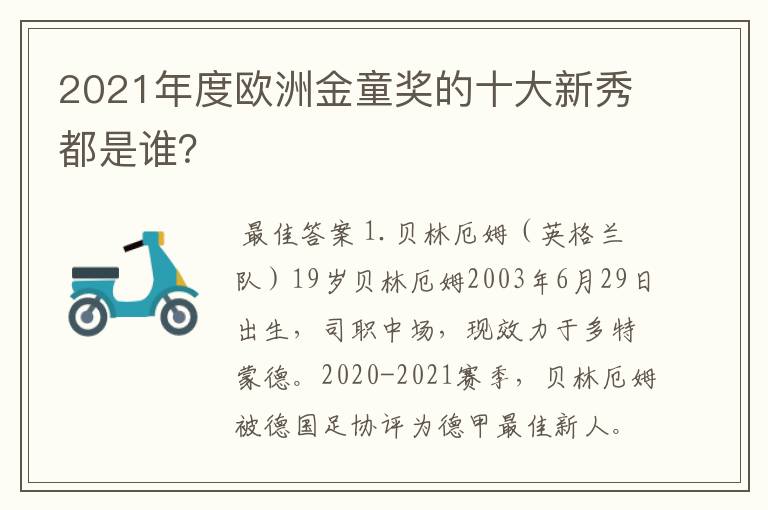 2021年度欧洲金童奖的十大新秀都是谁?

最佳答案 1. 贝林厄姆（英格兰队）19岁贝林厄姆2003年6月29日出生，司职中场，现效力于多特蒙德。2020-2021赛季，贝林厄姆被德国足协评为德甲最佳新人。